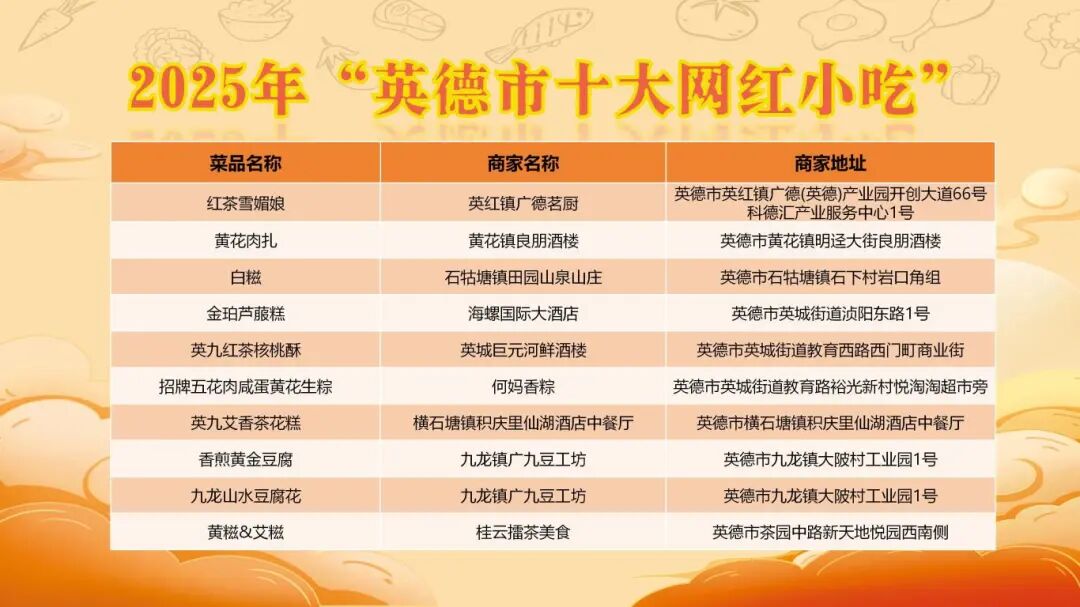 2025年“英德市十大网红小吃”

| 菜品名称 | 商家名称 | 商家地址 |
|---|---|---|
| 红茶雪媚娘 | 英红镇广德茗厨 | 英德市英红镇广德(英德)产业园开创大道66号科德汇产业服务中心1号 |
| 黄花肉扎 | 黄花镇良朋酒楼 | 英德市黄花镇明迳大街良朋酒楼 |
| 白糍 | 石牯塘镇田园山泉山庄 | 英德市石牯塘镇石下村岩口角组 |
| 金珀芦菔糕 | 海螺国际大酒店 | 英德市英城街道浈阳东路1号 |
| 英九红茶核桃酥 | 英城巨元河鲜酒楼 | 英德市英城街道教育西路西门町商业街 |
| 招牌五花肉咸蛋黄花生粽 | 何妈香粽 | 英德市英城街道教育路裕光新村悦淘淘超市旁 |
| 英九艾香茶花糕 | 横石塘镇积庆里仙湖酒店中餐厅 | 英德市横石塘镇积庆里仙湖酒店中餐厅 |
| 香煎黄金豆腐 | 九龙镇广九豆工坊 | 英德市九龙镇大陂村工业园1号 |
| 九龙山水豆腐花 | 九龙镇广九豆工坊 | 英德市九龙镇大陂村工业园1号 |
| 黄糍&艾糍 | 桂云擂茶美食 | 英德市茶园中路新天地悦园西南侧 |